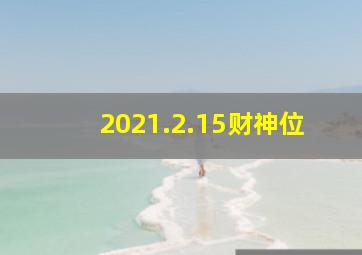 2021.2.15财神位